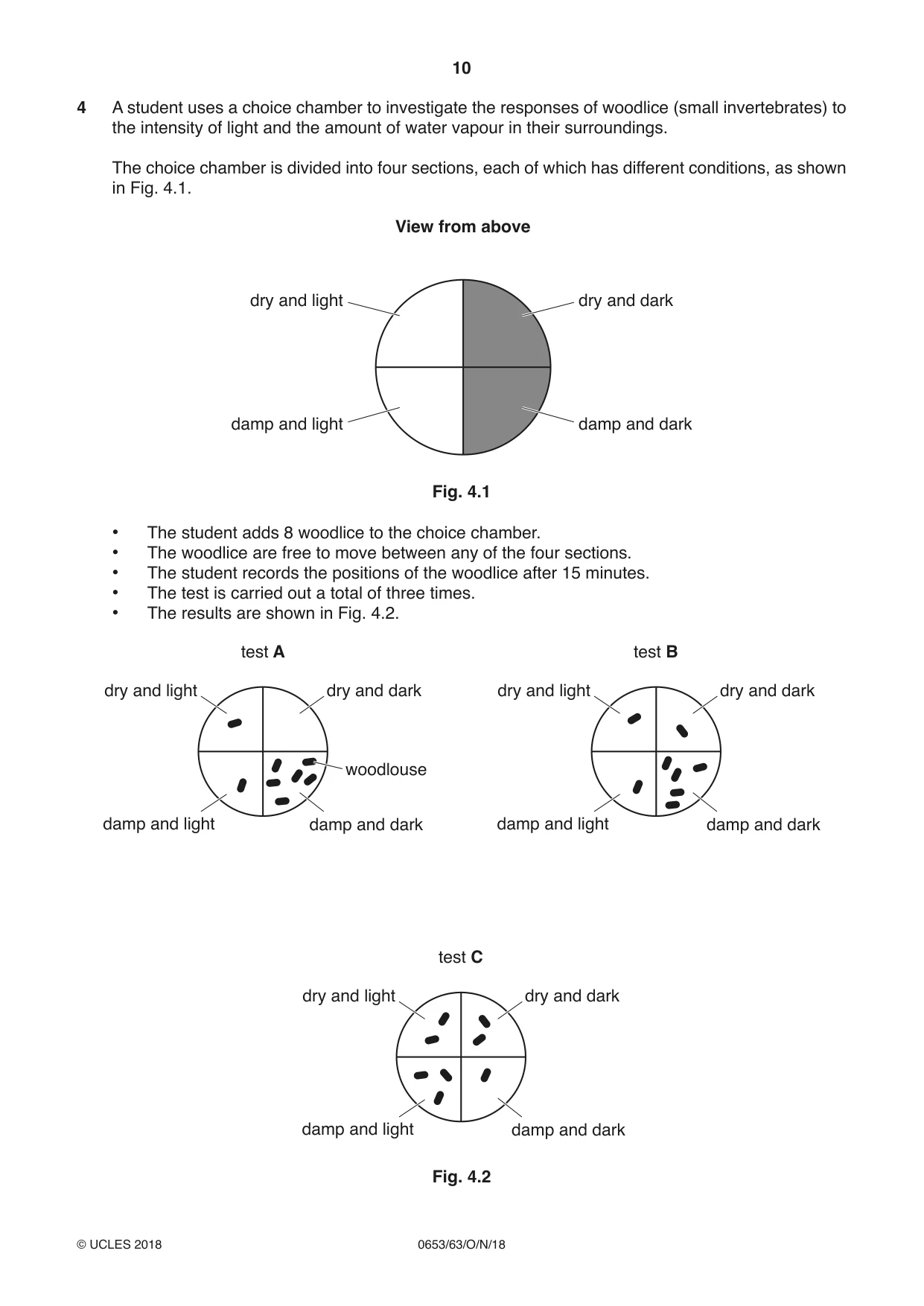 10

4 A student uses a choice chamber to investigate the responses of woodlice (small invertebrates) to the intensity of light and the amount of water vapour in their surroundings.

The choice chamber is divided into four sections, each of which has different conditions, as shown in Fig. 4.1.

View from above

dry and light
dry and dark
damp and light
damp and dark

Fig. 4.1

• The student adds 8 woodlice to the choice chamber.
• The woodlice are free to move between any of the four sections.
• The student records the positions of the woodlice after 15 minutes.
• The test is carried out a total of three times.
• The results are shown in Fig. 4.2.

test A

dry and light
dry and dark
woodlouse
damp and light
damp and dark

test B

dry and light
dry and dark
damp and light
damp and dark

test C

dry and light
dry and dark
damp and light
damp and dark

Fig. 4.2

© UCLES 2018 0653/63/O/N/18